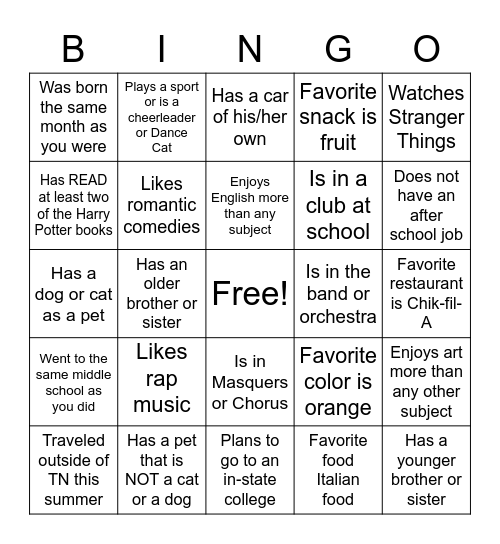 | B | I | N | G | O |
|---|---|---|---|---|
| Was born the same month as you were | Plays a sport or is a cheerleader or Dance Cat | Has a car of his/her own | Favorite snack is fruit | Watches Stranger Things |
| Has READ at least two of the Harry Potter books | Likes romantic comedies | Enjoys English more than any subject | Is in a club at school | Does not have an after school job |
| Has a dog or cat as a pet | Has an older brother or sister | Free! | Is in the band or orchestra | Favorite restaurant is Chik-fil-A |
| Went to the same middle school as you did | Likes rap music | Is in Masquers or Chorus | Favorite color is orange | Enjoys art more than any other subject |
| Traveled outside of TN this summer | Has a pet that is NOT a cat or a dog | Plans to go to an in-state college | Favorite food Italian food | Has a younger brother or sister |